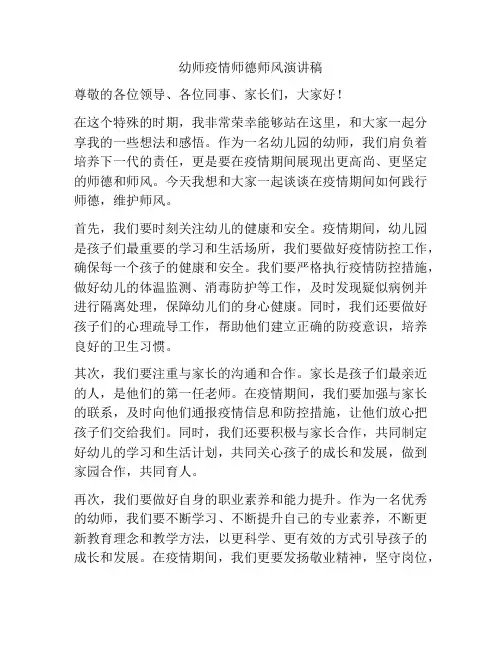 幼师疫情师德师风演讲稿

尊敬的各位领导、各位同事、家长们，大家好！

在这个特殊的时期，我非常荣幸能够站在这里，和大家一起分享我的一些想法和感悟。作为一名幼儿园的幼师，我们肩负着培养下一代的责任，更是要在疫情期间展现出更高尚、更坚定的师德和师风。今天我想和大家一起谈谈在疫情期间如何践行师德，维护师风。

首先，我们要时刻关注幼儿的健康和安全。疫情期间，幼儿园是孩子们最重要的学习和生活场所，我们要做好疫情防控工作，确保每一个孩子的健康和安全。我们要严格执行疫情防控措施，做好幼儿的体温监测、消毒防护等工作，及时发现疑似病例并进行隔离处理，保障幼儿们的身心健康。同时，我们还要做好孩子们的心理疏导工作，帮助他们建立正确的防疫意识，培养良好的卫生习惯。

其次，我们要注重与家长的沟通和合作。家长是孩子们最亲近的人，是他们的第一任老师。在疫情期间，我们要加强与家长的联系，及时向他们通报疫情信息和防控措施，让他们放心把孩子们交给我们。同时，我们还要积极与家长合作，共同制定好幼儿的学习和生活计划，共同关心孩子的成长和发展，做到家园合作，共同育人。

再次，我们要做好自身的职业素养和能力提升。作为一名优秀的幼师，我们要不断学习、不断提升自己的专业素养，不断更新教育理念和教学方法，以更科学、更有效的方式引导孩子的成长和发展。在疫情期间，我们更要发扬敬业精神，坚守岗位，